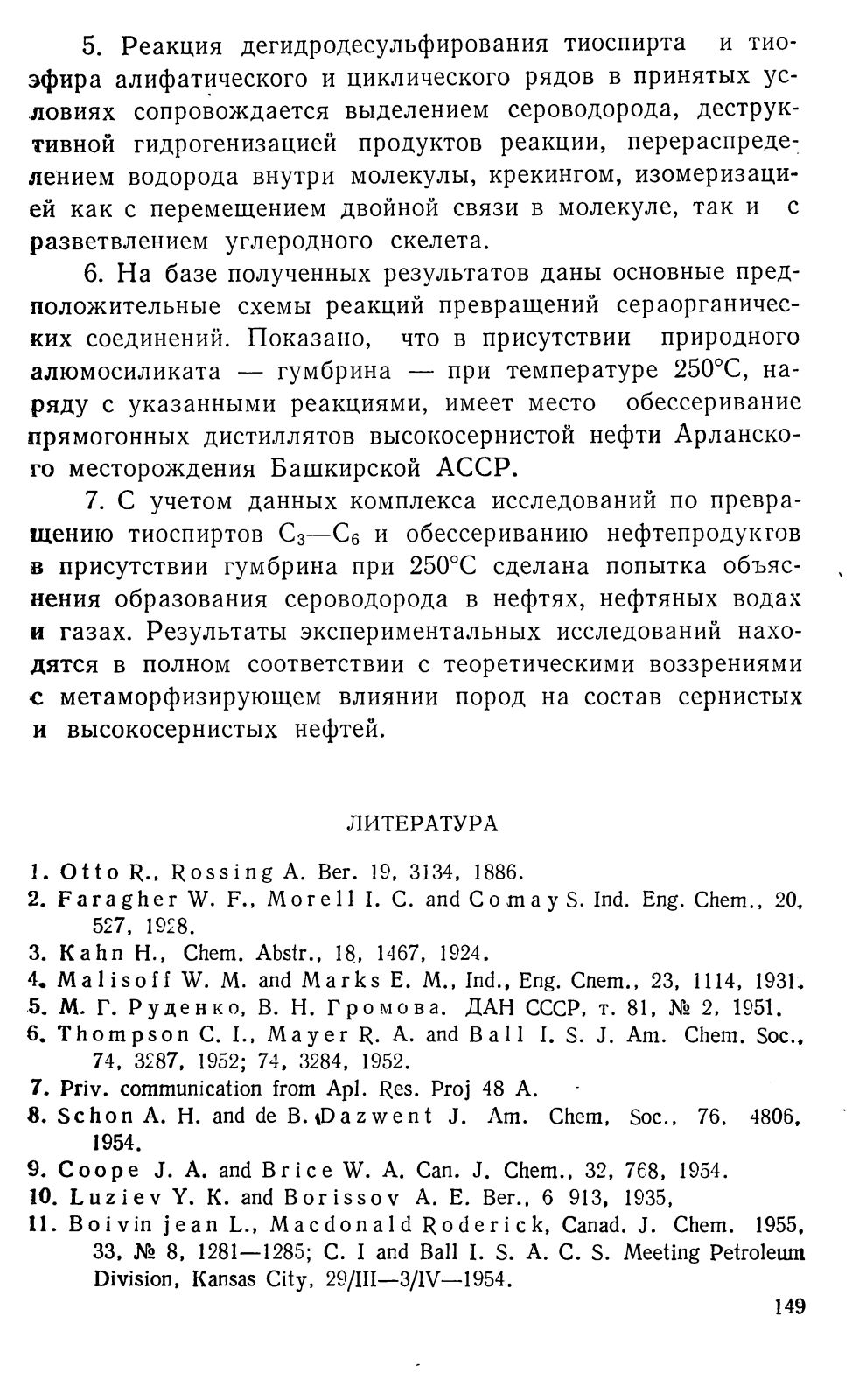 5. Реакция дегидродесульфирования тиоспирта и тиоэфира алифатического и циклического рядов в принятых условиях сопровождается выделением сероводорода, деструктивной гидрогенизацией продуктов реакции, перераспределением водорода внутри молекулы, крекингом, изомеризацией как с перемещением двойной связи в молекуле, так и с разветвлением углеродного скелета.

6. На базе полученных результатов даны основные предположительные схемы реакций превращений сераорганических соединений. Показано, что в присутствии природного алюмосиликата — гумбрина — при температуре 250°С, наряду с указанными реакциями, имеет место обессеривание прямогонных дистиллятов высокосернистой нефти Арланского месторождения Башкирской АССР.

7. С учетом данных комплекса исследований по превращению тиоспиртов $C_3$—$C_6$ и обессериванию нефтепродуктов в присутствии гумбрина при 250°С сделана попытка объяснения образования сероводорода в нефтях, нефтяных водах и газах. Результаты экспериментальных исследований находятся в полном соответствии с теоретическими воззрениями с метаморфизирующем влиянии пород на состав сернистых и высокосернистых нефтей.

ЛИТЕРАТУРА

1. Otto R., Rossing A. Ber. 19, 3134, 1886.
2. Faragher W. F., Morell I. C. and Comay S. Ind. Eng. Chem., 20, 527, 1928.
3. Kahn H., Chem. Abstr., 18, 1467, 1924.
4. Malisoff W. M. and Marks E. M., Ind., Eng. Cnem., 23, 1114, 1931.
5. М. Г. Руденко, В. Н. Громова. ДАН СССР, т. 81, № 2, 1951.
6. Thompson C. I., Mayer R. A. and Ball I. S. J. Am. Chem. Soc., 74, 3287, 1952; 74, 3284, 1952.
7. Priv. communication from Apl. Res. Proj 48 A.
8. Schon A. H. and de B. Dazwent J. Am. Chem, Soc., 76, 4806, 1954.
9. Coope J. A. and Brice W. A. Can. J. Chem., 32, 768, 1954.
10. Luziev Y. K. and Borissov A. E. Ber., 6 913, 1935,
11. Boivin jean L., Macdonald Roderick, Canad. J. Chem. 1955, 33, № 8, 1281—1285; C. I and Ball I. S. A. C. S. Meeting Petroleum Division, Kansas City, 29/III—3/IV—1954.

149